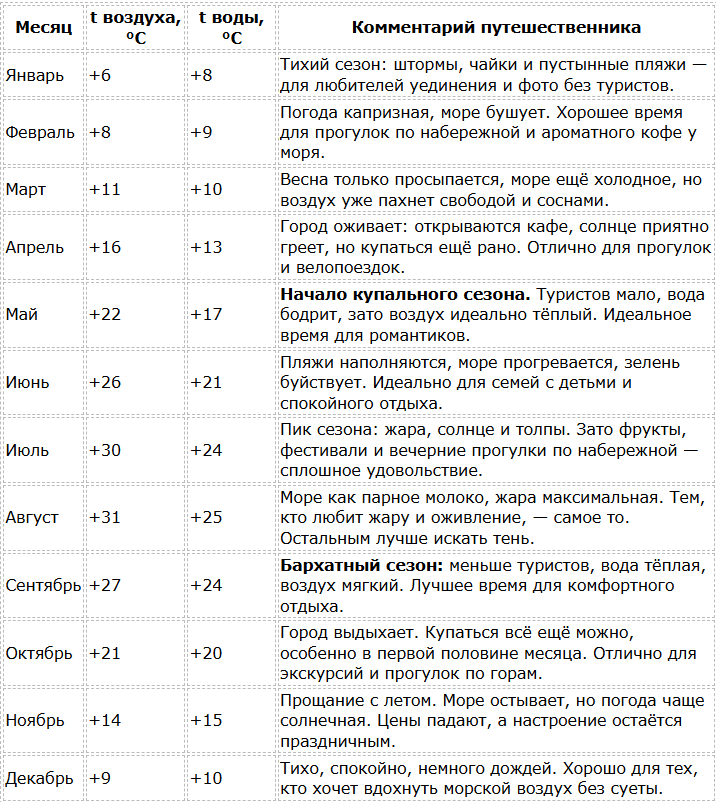 | Месяц | t воздуха, ºC | t воды, ºC | Комментарий путешественника |
|---|---|---|---|
| Январь | +6 | +8 | Тихий сезон: штормы, чайки и пустынные пляжи — для любителей уединения и фото без туристов. |
| Февраль | +8 | +9 | Погода капризная, море бушует. Хорошее время для прогулок по набережной и ароматного кофе у моря. |
| Март | +11 | +10 | Весна только просыпается, море ещё холодное, но воздух уже пахнет свободой и соснами. |
| Апрель | +16 | +13 | Город оживает: открываются кафе, солнце приятно греет, но купаться ещё рано. Отлично для прогулок и велопоездок. |
| Май | +22 | +17 | **Начало купального сезона.** Туристов мало, вода бодрит, зато воздух идеально тёплый. Идеальное время для романтиков. |
| Июнь | +26 | +21 | Пляжи наполняются, море прогревается, зелень буйствует. Идеально для семей с детьми и спокойного отдыха. |
| Июль | +30 | +24 | Пик сезона: жара, солнце и толпы. Зато фрукты, фестивали и вечерние прогулки по набережной — сплошное удовольствие. |
| Август | +31 | +25 | Море как парное молоко, жара максимальная. Тем, кто любит жару и оживление, — самое то. Остальным лучше искать тень. |
| Сентябрь | +27 | +24 | **Бархатный сезон:** меньше туристов, вода тёплая, воздух мягкий. Лучшее время для комфортного отдыха. |
| Октябрь | +21 | +20 | Город выдыхает. Купаться всё ещё можно, особенно в первой половине месяца. Отлично для экскурсий и прогулок по горам. |
| Ноябрь | +14 | +15 | Прощание с летом. Море остывает, но погода чаще солнечная. Цены падают, а настроение остаётся праздничным. |
| Декабрь | +9 | +10 | Тихо, спокойно, немного дождей. Хорошо для тех, кто хочет вдохнуть морской воздух без суеты. |